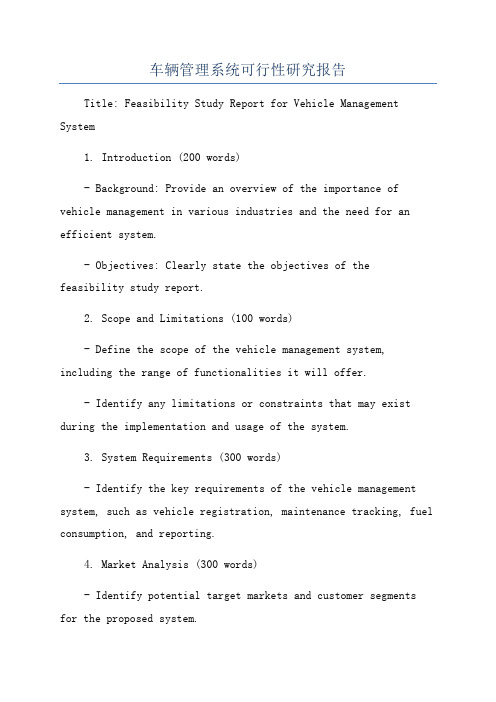 车辆管理系统可行性研究报告

Title: Feasibility Study Report for Vehicle Management System

1. Introduction (200 words)

- Background: Provide an overview of the importance of vehicle management in various industries and the need for an efficient system.

- Objectives: Clearly state the objectives of the feasibility study report.

2. Scope and Limitations (100 words)

- Define the scope of the vehicle management system, including the range of functionalities it will offer.

- Identify any limitations or constraints that may exist during the implementation and usage of the system.

3. System Requirements (300 words)

- Identify the key requirements of the vehicle management system, such as vehicle registration, maintenance tracking, fuel consumption, and reporting.

4. Market Analysis (300 words)

- Identify potential target markets and customer segments for the proposed system.